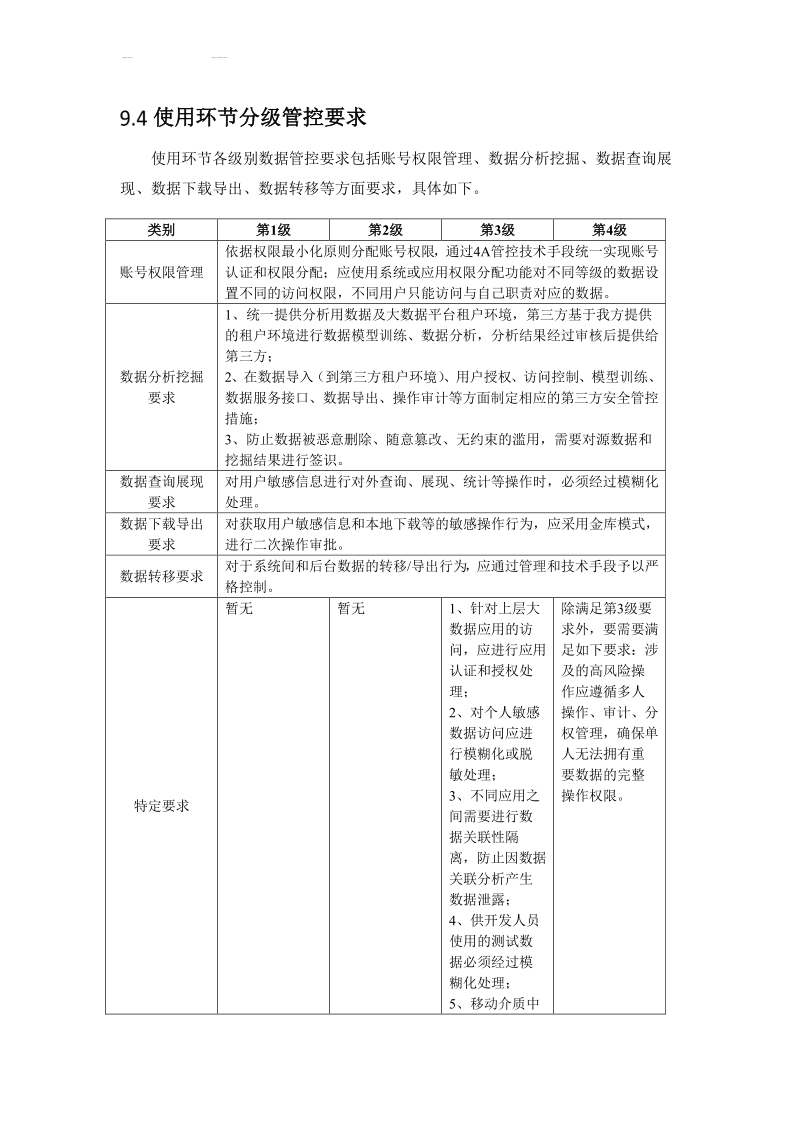 9.4 使用环节分级管控要求

使用环节各级别数据管控要求包括账号权限管理、数据分析挖掘、数据查询展现、数据下载导出、数据转移等方面要求，具体如下。

| 类别 | 第1级 | 第2级 | 第3级 | 第4级 |
|---|---|---|---|---|
| 账号权限管理 | 依据权限最小化原则分配账号权限，通过4A管控技术手段统一实现账号认证和权限分配；应使用系统或应用权限分配功能对不同等级的数据设置不同的访问权限，不同用户只能访问与自己职责对应的数据。 | | | |
| 数据分析挖掘要求 | 1、统一提供分析用数据及大数据平台租户环境，第三方基于我方提供的租户环境进行数据模型训练、数据分析，分析结果经过审核后提供给第三方；<br>2、在数据导入（到第三方租户环境）、用户授权、访问控制、模型训练、数据服务接口、数据导出、操作审计等方面制定相应的第三方安全管控措施；<br>3、防止数据被恶意删除、随意篡改、无约束的滥用，需要对源数据和挖掘结果进行签识。 | | | |
| 数据查询展现要求 | 对用户敏感信息进行对外查询、展现、统计等操作时，必须经过模糊化处理。 | | | |
| 数据下载导出要求 | 对获取用户敏感信息和本地下载等的敏感操作行为，应采用金库模式，进行二次操作审批。 | | | |
| 数据转移要求 | 对于系统间和后台数据的转移/导出行为，应通过管理和技术手段予以严格控制。 | | | |
| 特定要求 | 暂无 | 暂无 | 1、针对上层大数据应用的访问，应进行应用认证和授权处理；<br>2、对个人敏感数据访问应进行模糊化或脱敏处理；<br>3、不同应用之间需要进行数据关联性隔离，防止因数据关联分析产生数据泄露；<br>4、供开发人员使用的测试数据必须经过模糊化处理；<br>5、移动介质中 | 除满足第3级要求外，要需要满足如下要求：涉及的高风险操作应遵循多人操作、审计、分权管理，确保单人无法拥有重要数据的完整操作权限。 |